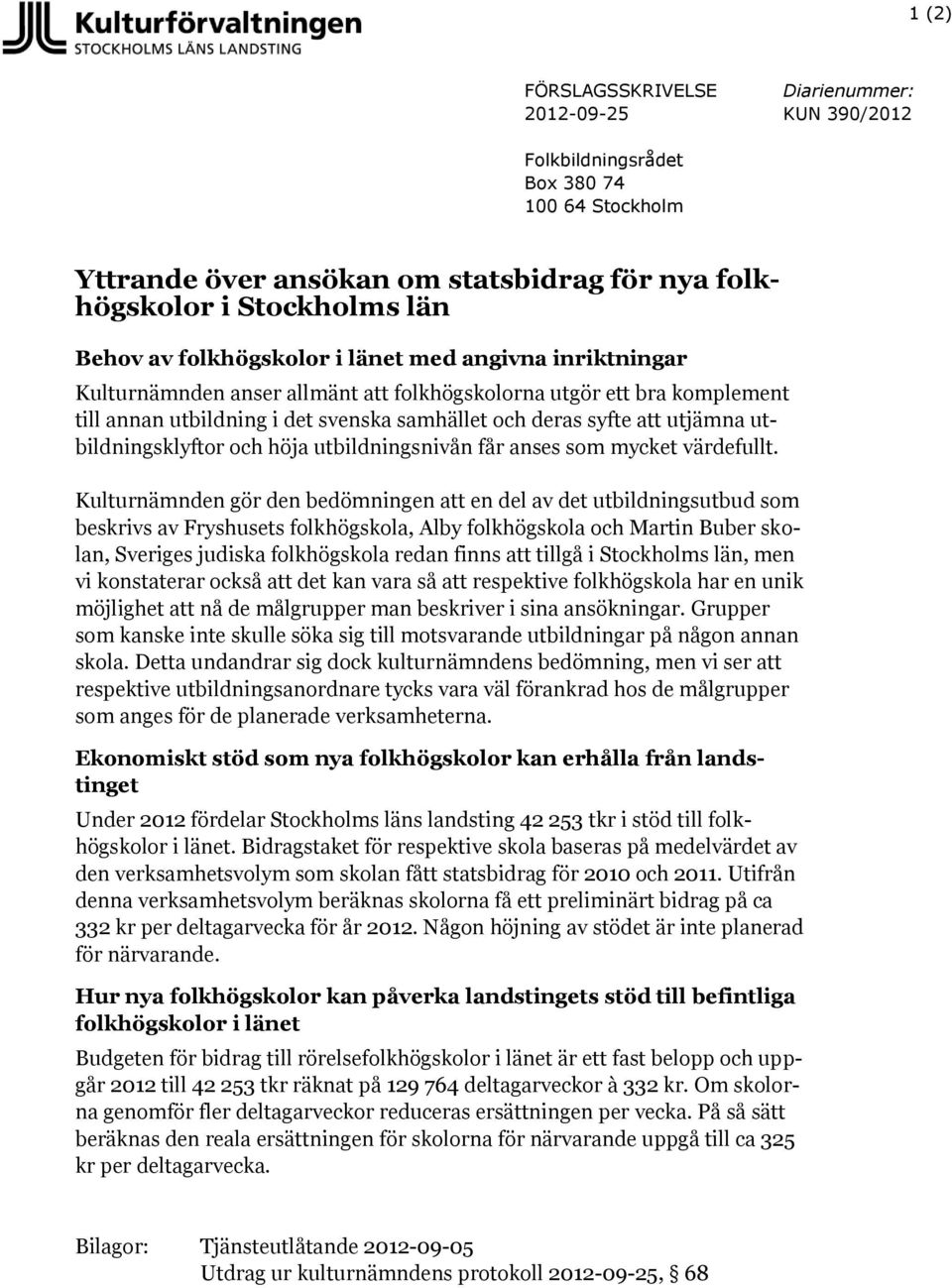 Kulturförvaltningen
STOCKHOLMS LÄNS LANDSTING

1 (2)

FÖRSLAGSSKRIVELSE
2012-09-25

Diarienummer:
KUN 390/2012

Folkbildningsrådet
Box 380 74
100 64 Stockholm

Yttrande över ansökan om statsbidrag för nya folkhögskolor i Stockholms län

Behov av folkhögskolor i länet med angivna inriktningar

Kulturnämnden anser allmänt att folkhögskolorna utgör ett bra komplement till annan utbildning i det svenska samhället och deras syfte att utjämna utbildningsklyftor och höja utbildningsnivån får anses som mycket värdefullt.

Kulturnämnden gör den bedömningen att en del av det utbildningsutbud som beskrivs av Fryshusets folkhögskola, Alby folkhögskola och Martin Buber skolan, Sveriges judiska folkhögskola redan finns att tillgå i Stockholms län, men vi konstaterar också att det kan vara så att respektive folkhögskola har en unik möjlighet att nå de målgrupper man beskriver i sina ansökningar. Grupper som kanske inte skulle söka sig till motsvarande utbildningar på någon annan skola. Detta undandrar sig dock kulturnämndens bedömning, men vi ser att respektive utbildningsanordnare tycks vara väl förankrad hos de målgrupper som anges för de planerade verksamheterna.

Ekonomiskt stöd som nya folkhögskolor kan erhålla från landstinget

Under 2012 fördelar Stockholms läns landsting 42 253 tkr i stöd till folkhögskolor i länet. Bidragstaket för respektive skola baseras på medelvärdet av den verksamhetsvolym som skolan fått statsbidrag för 2010 och 2011. Utifrån denna verksamhetsvolym beräknas skolorna få ett preliminärt bidrag på ca 332 kr per deltagarvecka för år 2012. Någon höjning av stödet är inte planerad för närvarande.

Hur nya folkhögskolor kan påverka landstingets stöd till befintliga folkhögskolor i länet

Budgeten för bidrag till rörelsefolkhögskolor i länet är ett fast belopp och uppgår 2012 till 42 253 tkr räknat på 129 764 deltagarveckor à 332 kr. Om skolorna genomför fler deltagarveckor reduceras ersättningen per vecka. På så sätt beräknas den reala ersättningen för skolorna för närvarande uppgå till ca 325 kr per deltagarvecka.

Bilagor: Tjänsteutlåtande 2012-09-05
Utdrag ur kulturnämndens protokoll 2012-09-25, § 68